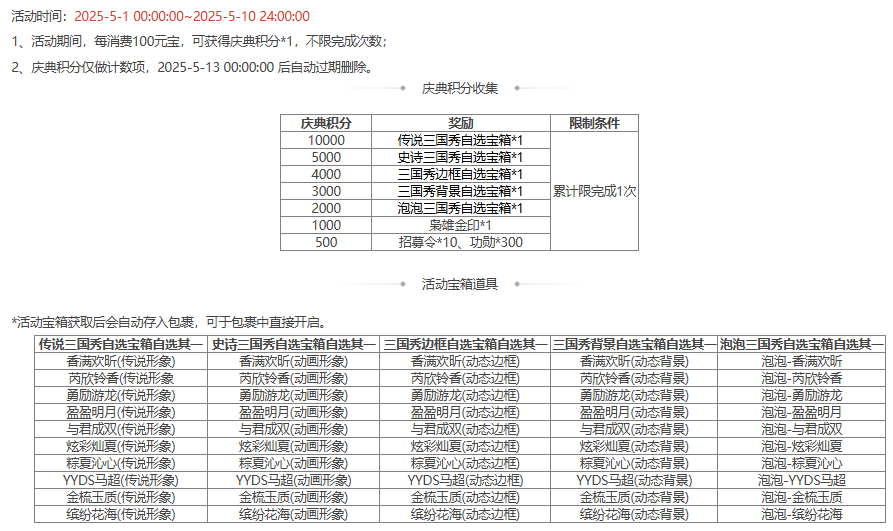 活动时间：2025-5-1 00:00:00~2025-5-10 24:00:00

1、活动期间，每消费100元宝，可获得庆典积分*1，不限完成次数；

2、庆典积分仅做计数项，2025-5-13 00:00:00 后自动过期删除。

庆典积分收集

| 庆典积分 | 奖励 | 限制条件 |
|---|---|---|
| 10000 | 传说三国秀自选宝箱*1 | 累计限完成1次 |
| 5000 | 史诗三国秀自选宝箱*1 | |
| 4000 | 三国秀边框自选宝箱*1 | |
| 3000 | 三国秀背景自选宝箱*1 | |
| 2000 | 泡泡三国秀自选宝箱*1 | |
| 1000 | 枭雄金印*1 | |
| 500 | 招募令*10、功勋*300 | |

活动宝箱道具

*活动宝箱获取后会自动存入包裹，可于包裹中直接开启。

| 传说三国秀自选宝箱自选其一 | 史诗三国秀自选宝箱自选其一 | 三国秀边框自选宝箱自选其一 | 三国秀背景自选宝箱自选其一 | 泡泡三国秀自选宝箱自选其一 |
|---|---|---|---|---|
| 香满欢昕(传说形象) | 香满欢昕(动画形象) | 香满欢昕(动态边框) | 香满欢昕(动态背景) | 泡泡-香满欢昕 |
| 芮欣铃香(传说形象) | 芮欣铃香(动画形象) | 芮欣铃香(动态边框) | 芮欣铃香(动态背景) | 泡泡-芮欣铃香 |
| 勇励游龙(传说形象) | 勇励游龙(动画形象) | 勇励游龙(动态边框) | 勇励游龙(动态背景) | 泡泡-勇励游龙 |
| 盈盈明月(传说形象) | 盈盈明月(动画形象) | 盈盈明月(动态边框) | 盈盈明月(动态背景) | 泡泡-盈盈明月 |
| 与君成双(传说形象) | 与君成双(动画形象) | 与君成双(动态边框) | 与君成双(动态背景) | 泡泡-与君成双 |
| 炫彩灿夏(传说形象) | 炫彩灿夏(动画形象) | 炫彩灿夏(动态边框) | 炫彩灿夏(动态背景) | 泡泡-炫彩灿夏 |
| 粽夏沁心(传说形象) | 粽夏沁心(动画形象) | 粽夏沁心(动态边框) | 粽夏沁心(动态背景) | 泡泡-粽夏沁心 |
| YYDS马超(传说形象) | YYDS马超(动画形象) | YYDS马超(动态边框) | YYDS马超(动态背景) | 泡泡-YYDS马超 |
| 金梳玉质(传说形象) | 金梳玉质(动画形象) | 金梳玉质(动态边框) | 金梳玉质(动态背景) | 泡泡-金梳玉质 |
| 缤纷花海(传说形象) | 缤纷花海(动画形象) | 缤纷花海(动态边框) | 缤纷花海(动态背景) | 泡泡-缤纷花海 |